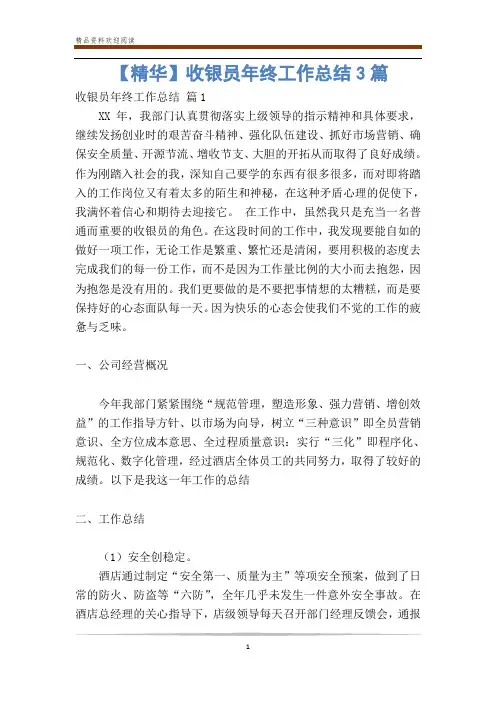 精品资料欢迎阅读

【精华】收银员年终工作总结 3 篇

收银员年终工作总结 篇 1

XX 年，我部门认真贯彻落实上级领导的指示精神和具体要求，继续发扬创业时的艰苦奋斗精神、强化队伍建设、抓好市场营销、确保安全质量、开源节流、增收节支、大胆的开拓从而取得了良好成绩。作为刚踏入社会的我，深知自己要学的东西有很多很多，而对即将踏入的工作岗位又有着太多的陌生和神秘，在这种矛盾心理的促使下，我满怀着信心和期待去迎接它。 在工作中，虽然我只是充当一名普通而重要的收银员的角色。在这段时间的工作中，我发现要能自如的做好一项工作，无论工作是繁重、繁忙还是清闲，要用积极的态度去完成我们的每一份工作，而不是因为工作量比例的大小而去抱怨，因为抱怨是没有用的。我们更要做的是不要把事情想的太糟糕，而是要保持好的心态面队每一天。因为快乐的心态会使我们不觉的工作的疲惫与乏味。

一、公司经营概况

今年我部门紧紧围绕“规范管理，塑造形象、强力营销、增创效益”的工作指导方针、以市场为向导，树立“三种意识”即全员营销意识、全方位成本意思、全过程质量意识：实行“三化”即程序化、规范化、数字化管理，经过酒店全体员工的共同努力，取得了较好的成绩。以下是我这一年工作的总结

二、工作总结

（1）安全创稳定。

酒店通过制定“安全第一、质量为主”等项安全预案，做到了日常的防火、防盗等“六防”，全年几乎未发生一件意外安全事故。在酒店总经理的关心指导下，店级领导每天召开部门经理反馈会，通报

1